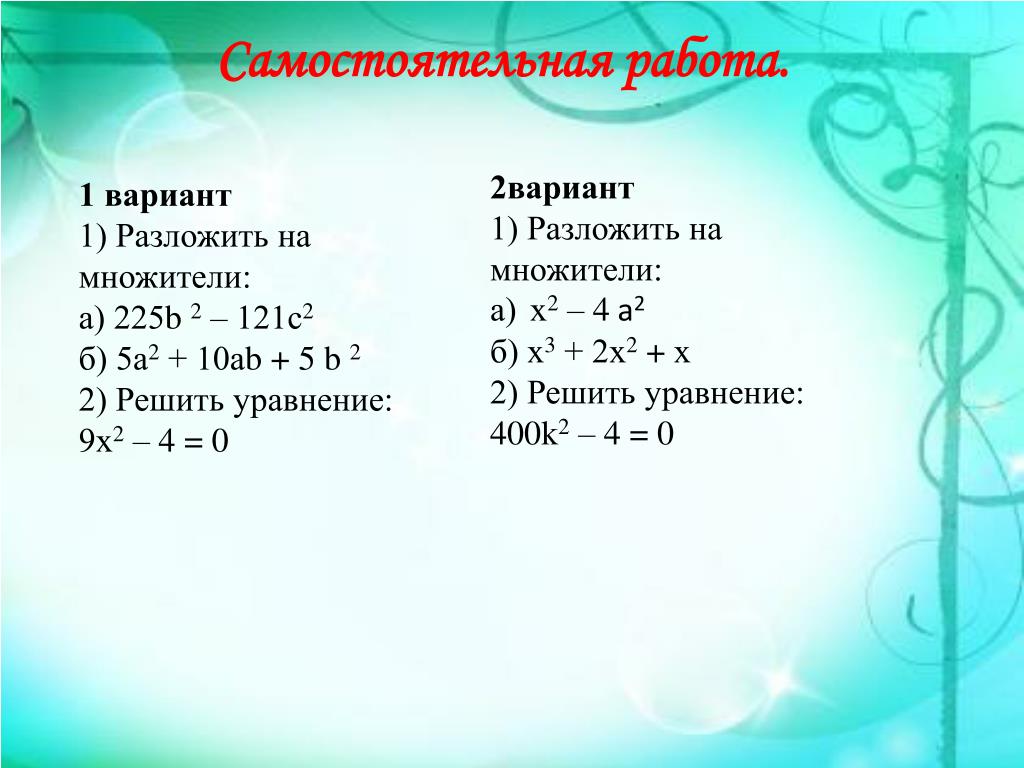 Самостоятельная работа.

1 вариант
1) Разложить на множители:
а) $225b^2 – 121c^2$
б) $5a^2 + 10ab + 5b^2$
2) Решить уравнение:
$9x^2 – 4 = 0$

2вариант
1) Разложить на множители:
а) $x^2 – 4a^2$
б) $x^3 + 2x^2 + x$
2) Решить уравнение:
$400k^2 – 4 = 0$